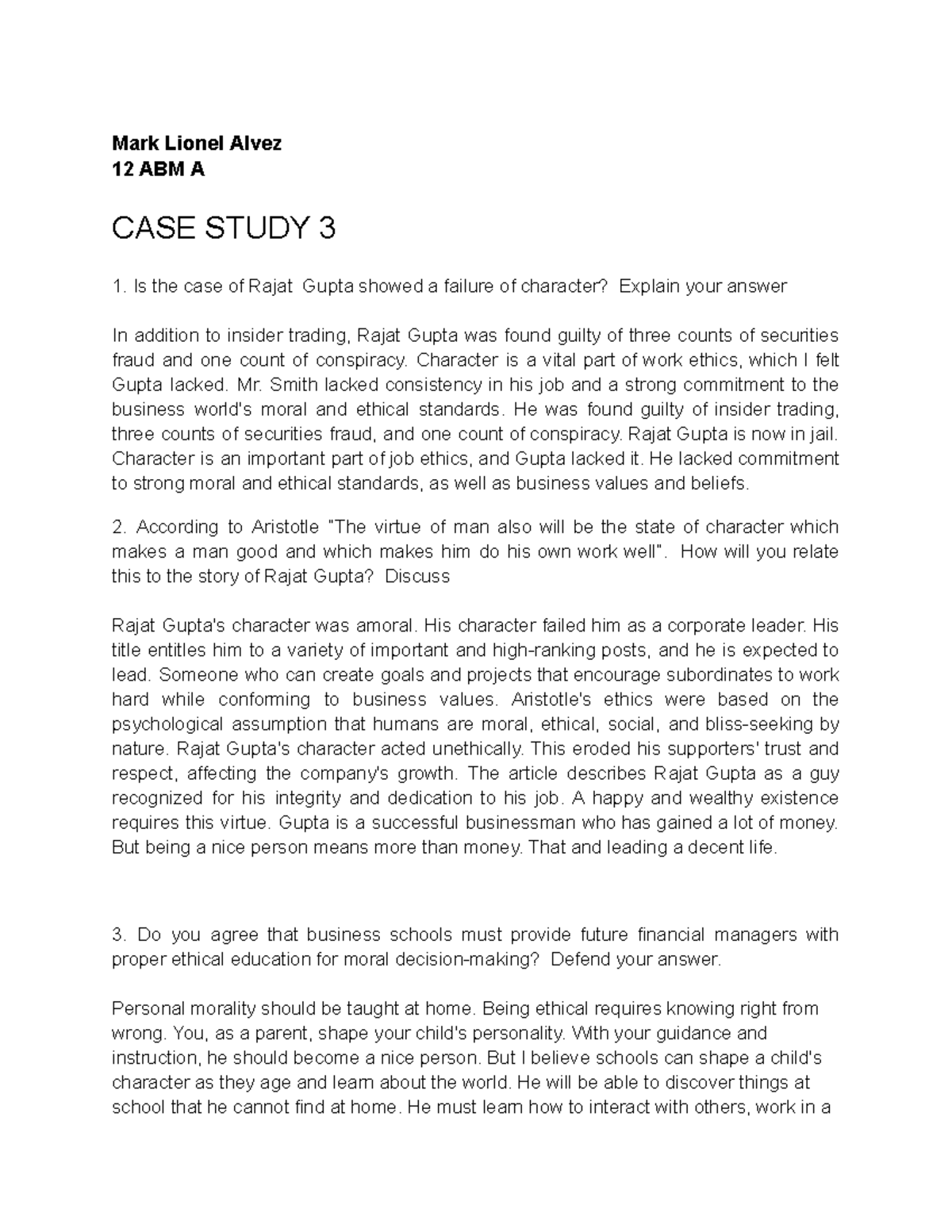 Mark Lionel Alvez
12 ABM A

CASE STUDY 3

1. Is the case of Rajat Gupta showed a failure of character? Explain your answer

In addition to insider trading, Rajat Gupta was found guilty of three counts of securities fraud and one count of conspiracy. Character is a vital part of work ethics, which I felt Gupta lacked. Mr. Smith lacked consistency in his job and a strong commitment to the business world's moral and ethical standards. He was found guilty of insider trading, three counts of securities fraud, and one count of conspiracy. Rajat Gupta is now in jail. Character is an important part of job ethics, and Gupta lacked it. He lacked commitment to strong moral and ethical standards, as well as business values and beliefs.

2. According to Aristotle "The virtue of man also will be the state of character which makes a man good and which makes him do his own work well". How will you relate this to the story of Rajat Gupta? Discuss

Rajat Gupta's character was amoral. His character failed him as a corporate leader. His title entitles him to a variety of important and high-ranking posts, and he is expected to lead. Someone who can create goals and projects that encourage subordinates to work hard while conforming to business values. Aristotle's ethics were based on the psychological assumption that humans are moral, ethical, social, and bliss-seeking by nature. Rajat Gupta's character acted unethically. This eroded his supporters' trust and respect, affecting the company's growth. The article describes Rajat Gupta as a guy recognized for his integrity and dedication to his job. A happy and wealthy existence requires this virtue. Gupta is a successful businessman who has gained a lot of money. But being a nice person means more than money. That and leading a decent life.

3. Do you agree that business schools must provide future financial managers with proper ethical education for moral decision-making? Defend your answer.

Personal morality should be taught at home. Being ethical requires knowing right from wrong. You, as a parent, shape your child's personality. With your guidance and instruction, he should become a nice person. But I believe schools can shape a child's character as they age and learn about the world. He will be able to discover things at school that he cannot find at home. He must learn how to interact with others, work in a